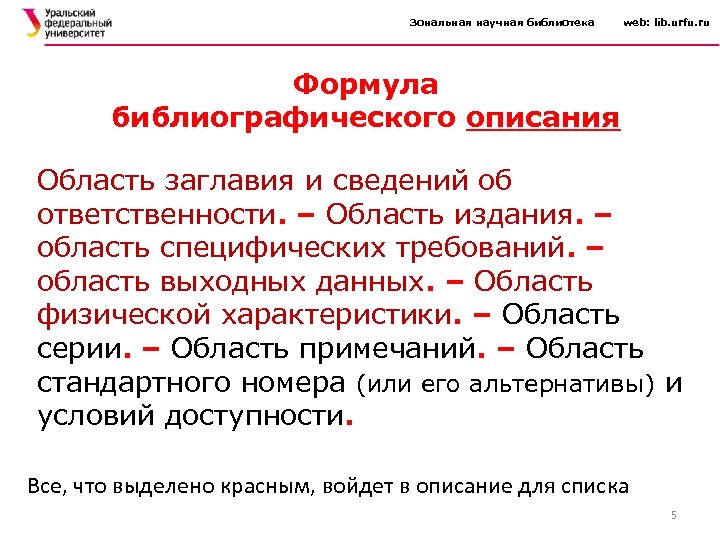 Уральский федеральный университет

Зональная научная библиотека web: lib.urfu.ru

Формула библиографического описания

Область заглавия и сведений об ответственности. – Область издания. – область специфических требований. – область выходных данных. – Область физической характеристики. – Область серии. – Область примечаний. – Область стандартного номера (или его альтернативы) и условий доступности.

Все, что выделено красным, войдет в описание для списка

5